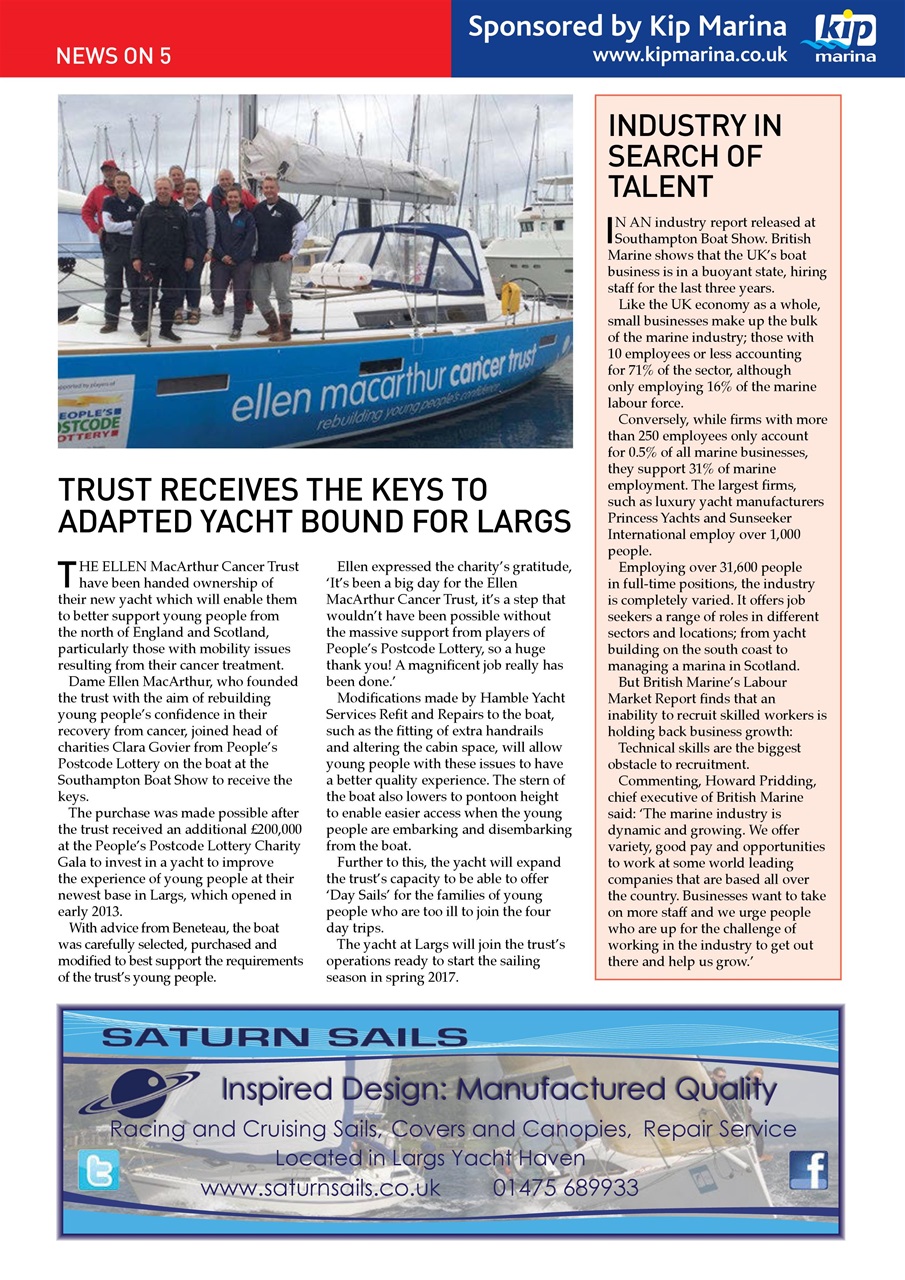 NEWS ON 5

Sponsored by Kip Marina
www.kipmarina.co.uk

kip marina

ellen macarthur cancer trust
rebuilding young people's confidence

PEOPLE'S POSTCODE LOTTERY

TRUST RECEIVES THE KEYS TO ADAPTED YACHT BOUND FOR LARGS

THE ELLEN MacArthur Cancer Trust have been handed ownership of their new yacht which will enable them to better support young people from the north of England and Scotland, particularly those with mobility issues resulting from their cancer treatment.

Dame Ellen MacArthur, who founded the trust with the aim of rebuilding young people's confidence in their recovery from cancer, joined head of charities Clara Govier from People's Postcode Lottery on the boat at the Southampton Boat Show to receive the keys.

The purchase was made possible after the trust received an additional £200,000 at the People's Postcode Lottery Charity Gala to invest in a yacht to improve the experience of young people at their newest base in Largs, which opened in early 2013.

With advice from Beneteau, the boat was carefully selected, purchased and modified to best support the requirements of the trust's young people.

Ellen expressed the charity's gratitude, 'It's been a big day for the Ellen MacArthur Cancer Trust, it's a step that wouldn't have been possible without the massive support from players of People's Postcode Lottery, so a huge thank you! A magnificent job really has been done.'

Modifications made by Hamble Yacht Services Refit and Repairs to the boat, such as the fitting of extra handrails and altering the cabin space, will allow young people with these issues to have a better quality experience. The stern of the boat also lowers to pontoon height to enable easier access when the young people are embarking and disembarking from the boat.

Further to this, the yacht will expand the trust's capacity to be able to offer 'Day Sails' for the families of young people who are too ill to join the four day trips.

The yacht at Largs will join the trust's operations ready to start the sailing season in spring 2017.

INDUSTRY IN SEARCH OF TALENT

IN AN industry report released at Southampton Boat Show. British Marine shows that the UK's boat business is in a buoyant state, hiring staff for the last three years.

Like the UK economy as a whole, small businesses make up the bulk of the marine industry; those with 10 employees or less accounting for 71% of the sector, although only employing 16% of the marine labour force.

Conversely, while firms with more than 250 employees only account for 0.5% of all marine businesses, they support 31% of marine employment. The largest firms, such as luxury yacht manufacturers Princess Yachts and Sunseeker International employ over 1,000 people.

Employing over 31,600 people in full-time positions, the industry is completely varied. It offers job seekers a range of roles in different sectors and locations; from yacht building on the south coast to managing a marina in Scotland.

But British Marine's Labour Market Report finds that an inability to recruit skilled workers is holding back business growth:

Technical skills are the biggest obstacle to recruitment.

Commenting, Howard Pridding, chief executive of British Marine said: 'The marine industry is dynamic and growing. We offer variety, good pay and opportunities to work at some world leading companies that are based all over the country. Businesses want to take on more staff and we urge people who are up for the challenge of working in the industry to get out there and help us grow.'

SATURN SAILS
Inspired Design: Manufactured Quality
Racing and Cruising Sails, Covers and Canopies, Repair Service
Located in Largs Yacht Haven
www.saturnsails.co.uk 01475 689933